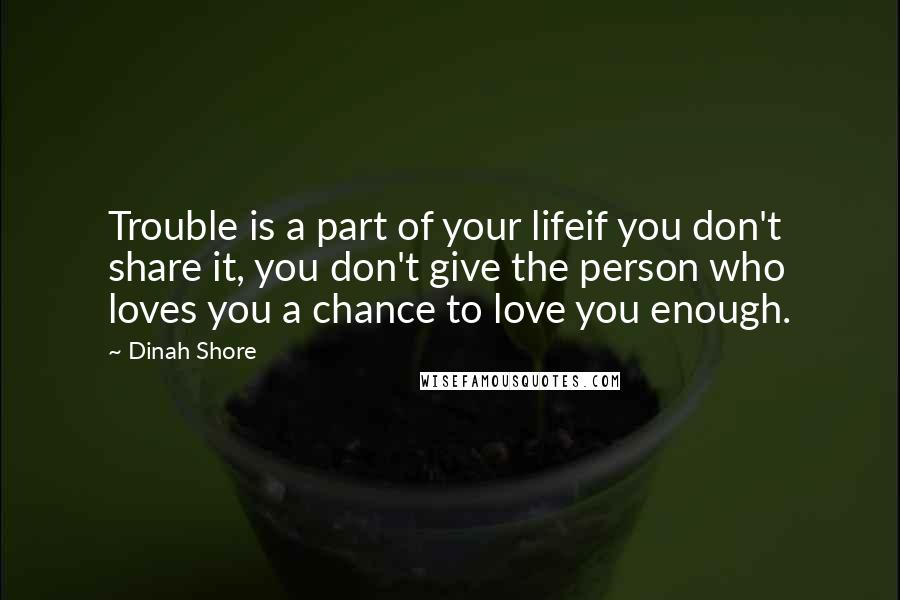 Trouble is a part of your lifeif you don't share it, you don't give the person who loves you a chance to love you enough.

~ Dinah Shore

WISEFAMOUSQUOTES.COM